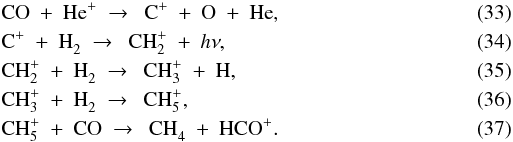 $CO + He^+ \rightarrow C^+ + O + He,$ (33)
$C^+ + H_2 \rightarrow CH_2^+ + h\nu,$ (34)
$CH_2^+ + H_2 \rightarrow CH_3^+ + H,$ (35)
$CH_3^+ + H_2 \rightarrow CH_5^+,$ (36)
$CH_5^+ + CO \rightarrow CH_4 + HCO^+.$ (37)